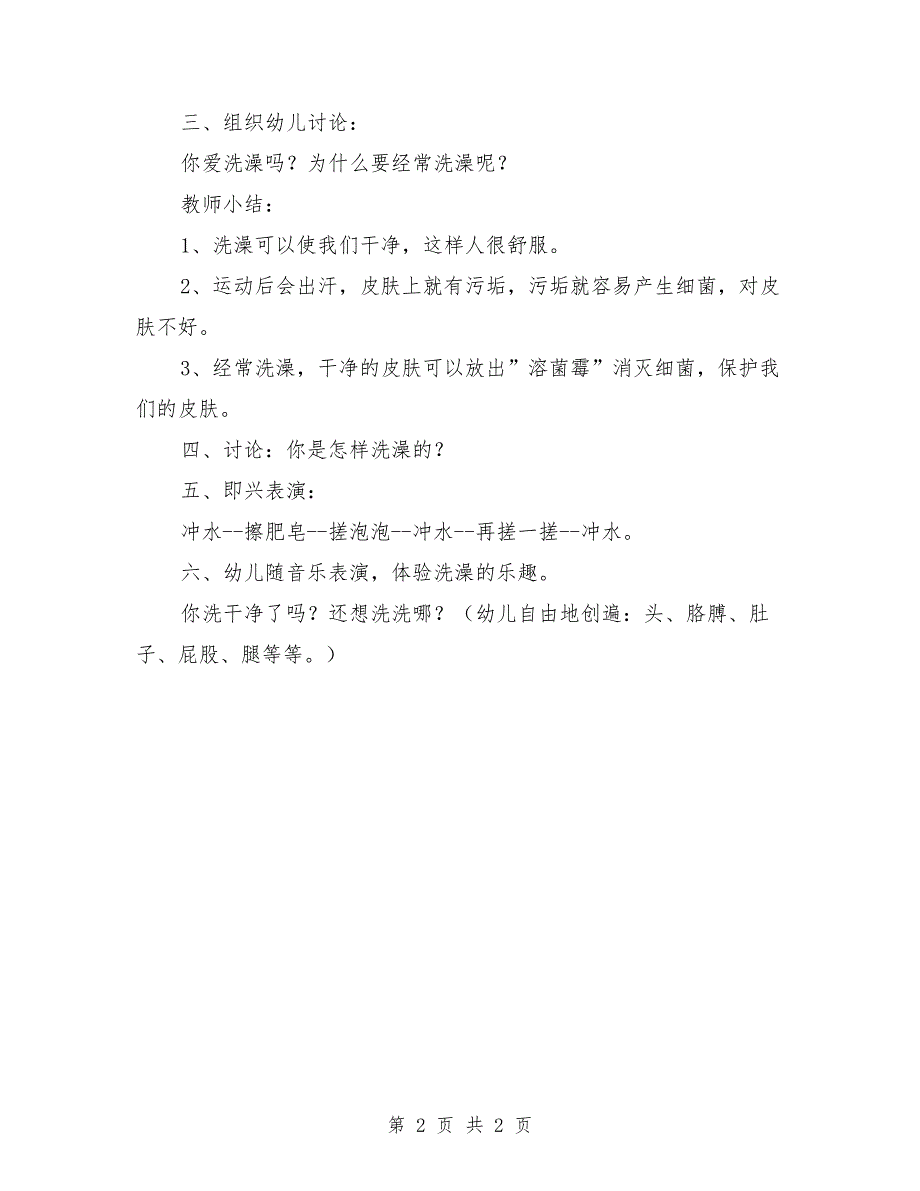 三、组织幼儿讨论：

你爱洗澡吗？为什么要经常洗澡呢？

教师小结：

1、洗澡可以使我们干净，这样人很舒服。

2、运动后会出汗，皮肤上就有污垢，污垢就容易产生细菌，对皮肤不好。

3、经常洗澡，干净的皮肤可以放出”溶菌霉”消灭细菌，保护我们的皮肤。

四、讨论：你是怎样洗澡的？

五、即兴表演：

冲水--擦肥皂--搓泡泡--冲水--再搓一搓--冲水。

六、幼儿随音乐表演，体验洗澡的乐趣。

你洗干净了吗？还想洗洗哪？（幼儿自由地创遍：头、胳膊、肚子、屁股、腿等等。）

第 2 页 共 2 页